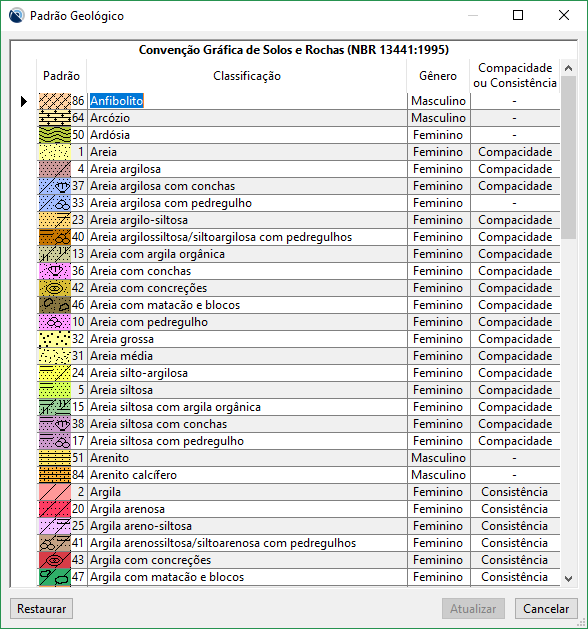 Padrão Geológico

Convenção Gráfica de Solos e Rochas (NBR 13441:1995)

| Padrão | Classificação | Gênero | Compacidade ou Consistência |
|---|---|---|---|
| 86 | Anfibolito | Masculino | - |
| 64 | Arcózio | Masculino | - |
| 50 | Ardósia | Feminino | - |
| 1 | Areia | Feminino | Compacidade |
| 4 | Areia argilosa | Feminino | Compacidade |
| 37 | Areia argilosa com conchas | Feminino | Compacidade |
| 33 | Areia argilosa com pedregulho | Feminino | - |
| 23 | Areia argilo-siltosa | Feminino | Compacidade |
| 40 | Areia argilossiltosa/siltoargilosa com pedregulhos | Feminino | Compacidade |
| 13 | Areia com argila orgânica | Feminino | Compacidade |
| 36 | Areia com conchas | Feminino | Compacidade |
| 42 | Areia com concreções | Feminino | Compacidade |
| 46 | Areia com matacão e blocos | Feminino | Compacidade |
| 10 | Areia com pedregulho | Feminino | Compacidade |
| 32 | Areia grossa | Feminino | Compacidade |
| 31 | Areia média | Feminino | Compacidade |
| 24 | Areia silto-argilosa | Feminino | Compacidade |
| 5 | Areia siltosa | Feminino | Compacidade |
| 15 | Areia siltosa com argila orgânica | Feminino | Compacidade |
| 38 | Areia siltosa com conchas | Feminino | Compacidade |
| 17 | Areia siltosa com pedregulho | Feminino | Compacidade |
| 51 | Arenito | Masculino | - |
| 84 | Arenito calcífero | Masculino | - |
| 2 | Argila | Feminino | Consistência |
| 20 | Argila arenosa | Feminino | Consistência |
| 25 | Argila areno-siltosa | Feminino | Consistência |
| 41 | Argila arenossiltosa/siltoarenosa com pedregulhos | Feminino | Consistência |
| 43 | Argila com concreções | Feminino | Consistência |
| 47 | Argila com matacão e blocos | Feminino | Consistência |

Restaurar
Atualizar
Cancelar